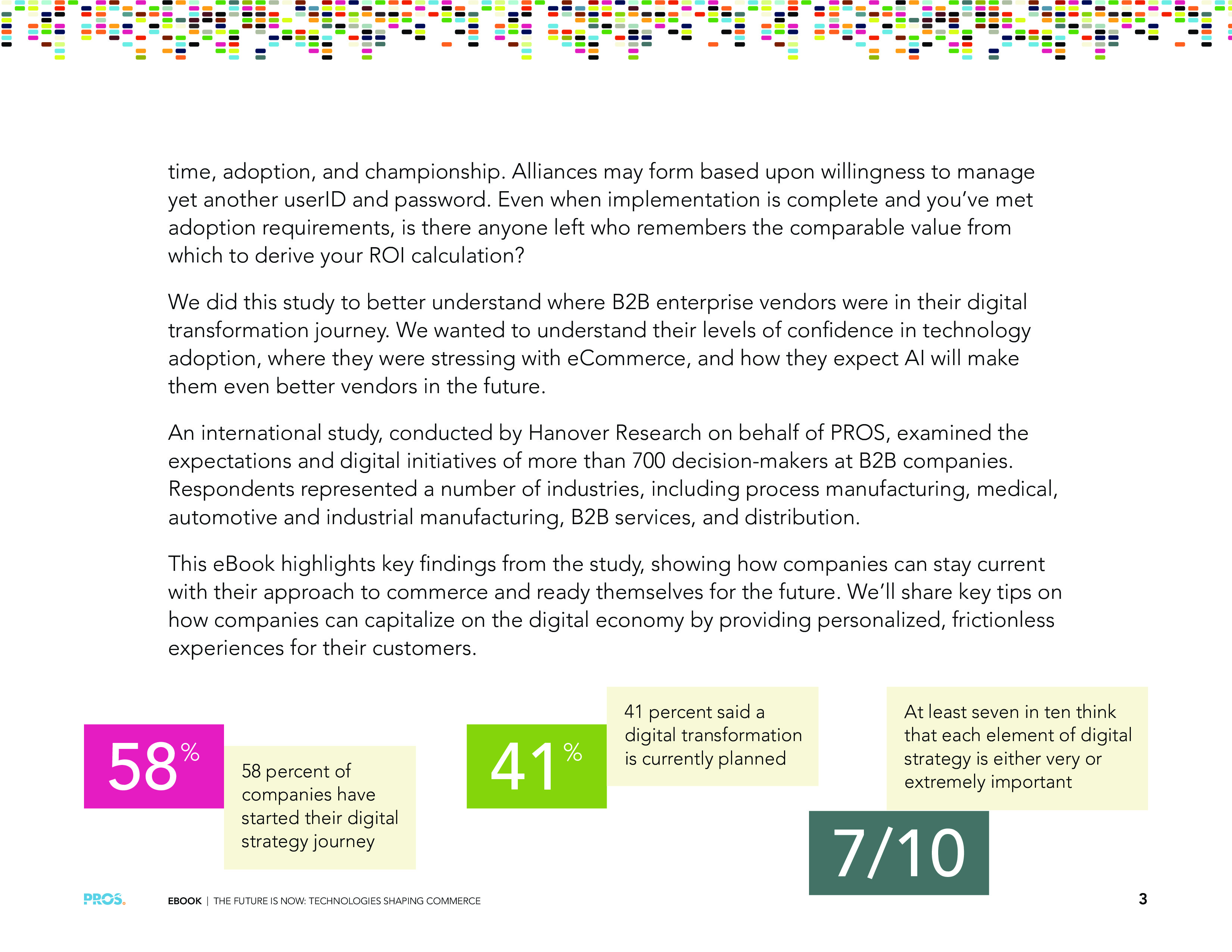 time, adoption, and championship. Alliances may form based upon willingness to manage yet another userID and password. Even when implementation is complete and you've met adoption requirements, is there anyone left who remembers the comparable value from which to derive your ROI calculation?

We did this study to better understand where B2B enterprise vendors were in their digital transformation journey. We wanted to understand their levels of confidence in technology adoption, where they were stressing with eCommerce, and how they expect AI will make them even better vendors in the future.

An international study, conducted by Hanover Research on behalf of PROS, examined the expectations and digital initiatives of more than 700 decision-makers at B2B companies. Respondents represented a number of industries, including process manufacturing, medical, automotive and industrial manufacturing, B2B services, and distribution.

This eBook highlights key findings from the study, showing how companies can stay current with their approach to commerce and ready themselves for the future. We'll share key tips on how companies can capitalize on the digital economy by providing personalized, frictionless experiences for their customers.

58%

58 percent of companies have started their digital strategy journey

41%

41 percent said a digital transformation is currently planned

At least seven in ten think that each element of digital strategy is either very or extremely important

7/10

PROS.

EBOOK | THE FUTURE IS NOW: TECHNOLOGIES SHAPING COMMERCE

3